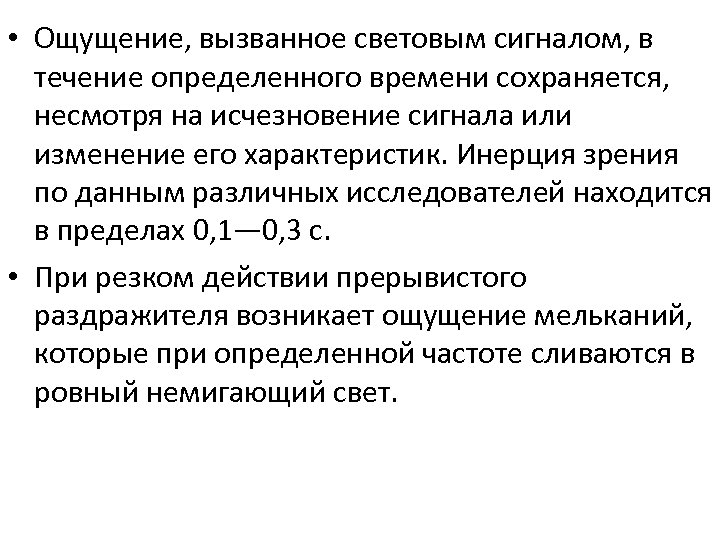 • Ощущение, вызванное световым сигналом, в течение определенного времени сохраняется, несмотря на исчезновение сигнала или изменение его характеристик. Инерция зрения по данным различных исследователей находится в пределах 0,1—0,3 с.

• При резком действии прерывистого раздражителя возникает ощущение мельканий, которые при определенной частоте сливаются в ровный немигающий свет.